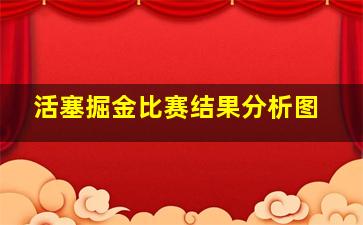 活塞掘金比赛结果分析图